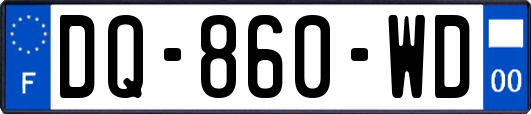 F

DQ-860-WD

00